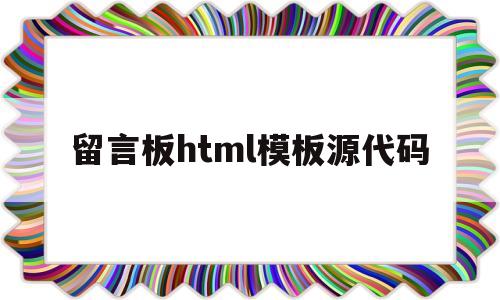 留言板html模板源代码